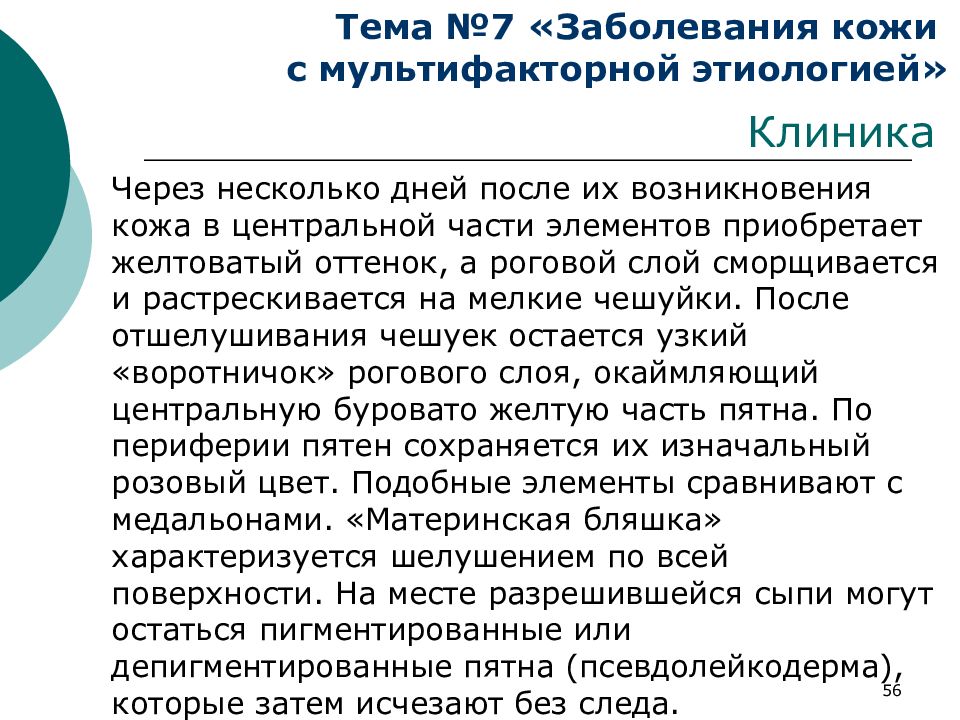 Тема №7 «Заболевания кожи с мультифакторной этиологией»

Клиника

Через несколько дней после их возникновения кожа в центральной части элементов приобретает желтоватый оттенок, а роговой слой сморщивается и растрескивается на мелкие чешуйки. После отшелушивания чешуек остается узкий «воротничок» рогового слоя, окаймляющий центральную буровато желтую часть пятна. По периферии пятен сохраняется их изначальный розовый цвет. Подобные элементы сравнивают с медальонами. «Материнская бляшка» характеризуется шелушением по всей поверхности. На месте разрешившейся сыпи могут остаться пигментированные или депигментированные пятна (псевдолейкодерма), которые затем исчезают без следа.

56